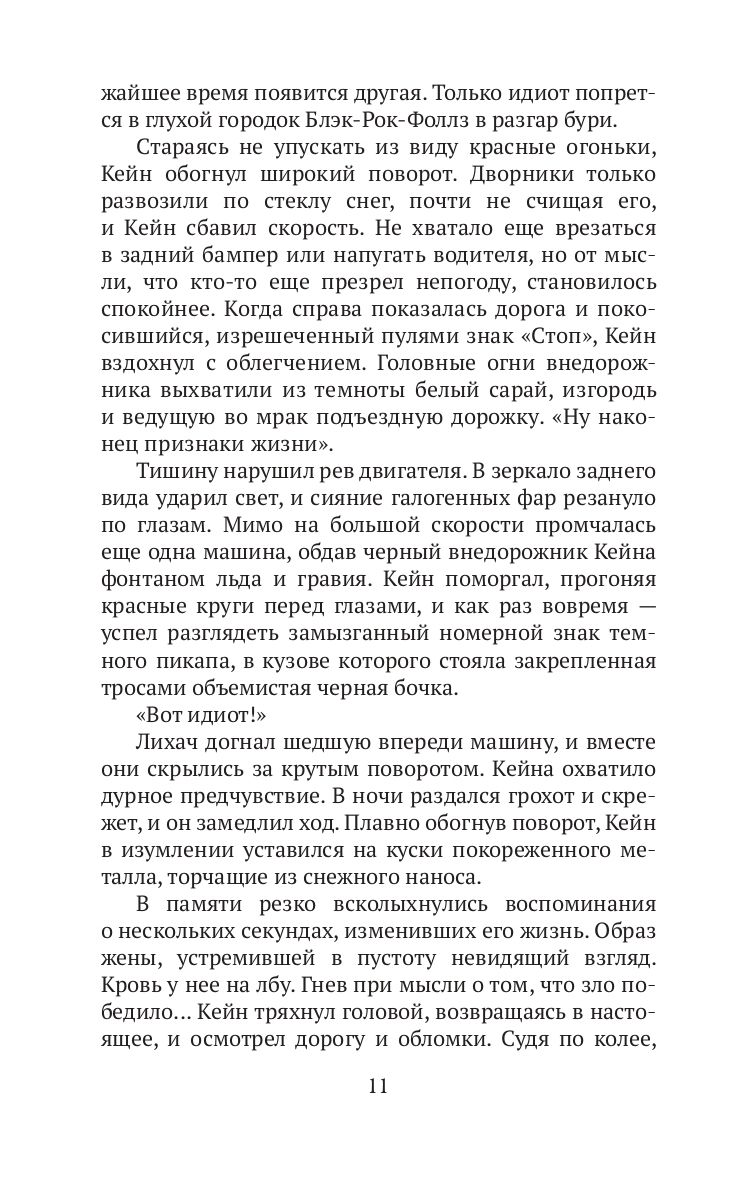 жайшее время появится другая. Только идиот попрется в глухой городок Блэк-Рок-Фоллз в разгар бури.

Стараясь не упускать из виду красные огоньки, Кейн обогнул широкий поворот. Дворники только развозили по стеклу снег, почти не счищая его, и Кейн сбавил скорость. Не хватало еще врезаться в задний бампер или напугать водителя, но от мысли, что кто-то еще презрел непогоду, становилось спокойнее. Когда справа показалась дорога и покосившийся, изрешеченный пулями знак «Стоп», Кейн вздохнул с облегчением. Головные огни внедорожника выхватили из темноты белый сарай, изгородь и ведущую во мрак подъездную дорожку. «Ну наконец признаки жизни».

Тишину нарушил рев двигателя. В зеркало заднего вида ударил свет, и сияние галогенных фар резануло по глазам. Мимо на большой скорости промчалась еще одна машина, обдав черный внедорожник Кейна фонтаном льда и гравия. Кейн поморгал, прогоняя красные круги перед глазами, и как раз вовремя — успел разглядеть замызганный номерной знак темного пикапа, в кузове которого стояла закрепленная тросами объемистая черная бочка.

«Вот идиот!»

Лихач догнал шедшую впереди машину, и вместе они скрылись за крутым поворотом. Кейна охватило дурное предчувствие. В ночи раздался грохот и скрежет, и он замедлил ход. Плавно обогнув поворот, Кейн в изумлении уставился на куски покореженного металла, торчащие из снежного наноса.

В памяти резко всколыхнулись воспоминания о нескольких секундах, изменивших его жизнь. Образ жены, устремившей в пустоту невидящий взгляд. Кровь у нее на лбу. Гнев при мысли о том, что зло победило... Кейн тряхнул головой, возвращаясь в настоящее, и осмотрел дорогу и обломки. Судя по колее,

11